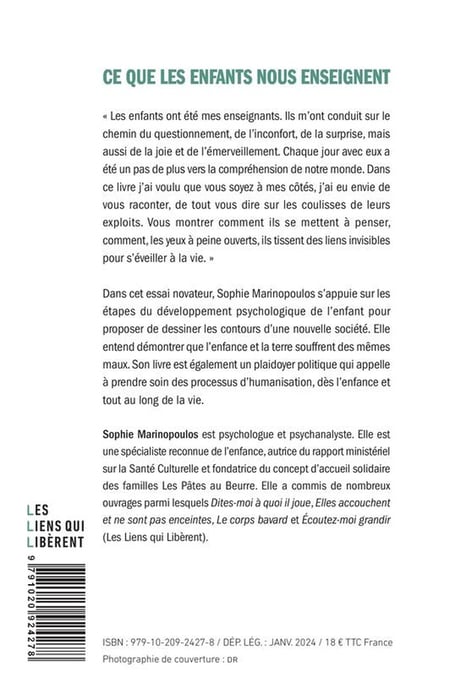 CE QUE LES ENFANTS NOUS ENSEIGNENT

« Les enfants ont été mes enseignants. Ils m'ont conduit sur le chemin du questionnement, de l'inconfort, de la surprise, mais aussi de la joie et de l'émerveillement. Chaque jour avec eux a été un pas de plus vers la compréhension de notre monde. Dans ce livre j'ai voulu que vous soyez à mes côtés, j'ai eu envie de vous raconter, de tout vous dire sur les coulisses de leurs exploits. Vous montrer comment ils se mettent à penser, comment, les yeux à peine ouverts, ils tissent des liens invisibles pour s'éveiller à la vie. »

Dans cet essai novateur, Sophie Marinopoulos s'appuie sur les étapes du développement psychologique de l'enfant pour proposer de dessiner les contours d'une nouvelle société. Elle entend démontrer que l'enfance et la terre souffrent des mêmes maux. Son livre est également un plaidoyer politique qui appelle à prendre soin des processus d'humanisation, dès l'enfance et tout au long de la vie.

Sophie Marinopoulos est psychologue et psychanalyste. Elle est une spécialiste reconnue de l'enfance, autrice du rapport ministériel sur la Santé Culturelle et fondatrice du concept d'accueil solidaire des familles Les Pâtes au Beurre. Elle a commis de nombreux ouvrages parmi lesquels Dites-moi à quoi il joue, Elles accouchent et ne sont pas enceintes, Le corps bavard et Écoutez-moi grandir (Les Liens qui Libèrent).

LES LIENS QUI LIBÈRENT

9 791020 924278

ISBN : 979-10-209-2427-8 / DÉP. LÉG. : JANV. 2024 / 18 € TTC France
Photographie de couverture : DR